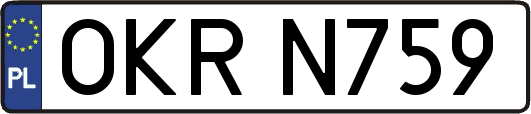 PL
OKR N759